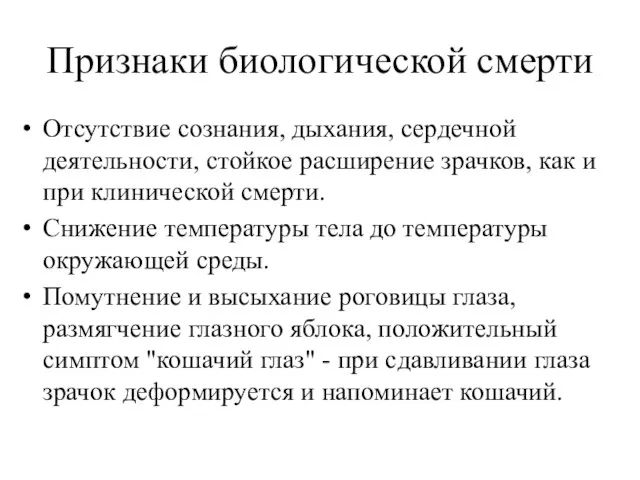 Признаки биологической смерти

• Отсутствие сознания, дыхания, сердечной деятельности, стойкое расширение зрачков, как и при клинической смерти.
• Снижение температуры тела до температуры окружающей среды.
• Помутнение и высыхание роговицы глаза, размягчение глазного яблока, положительный симптом "кошачий глаз" - при сдавливании глаза зрачок деформируется и напоминает кошачий.